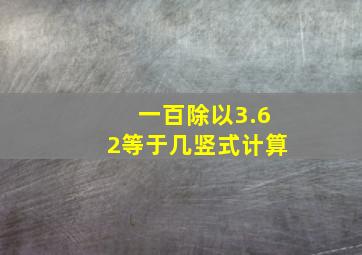 一百除以3.62等于几竖式计算